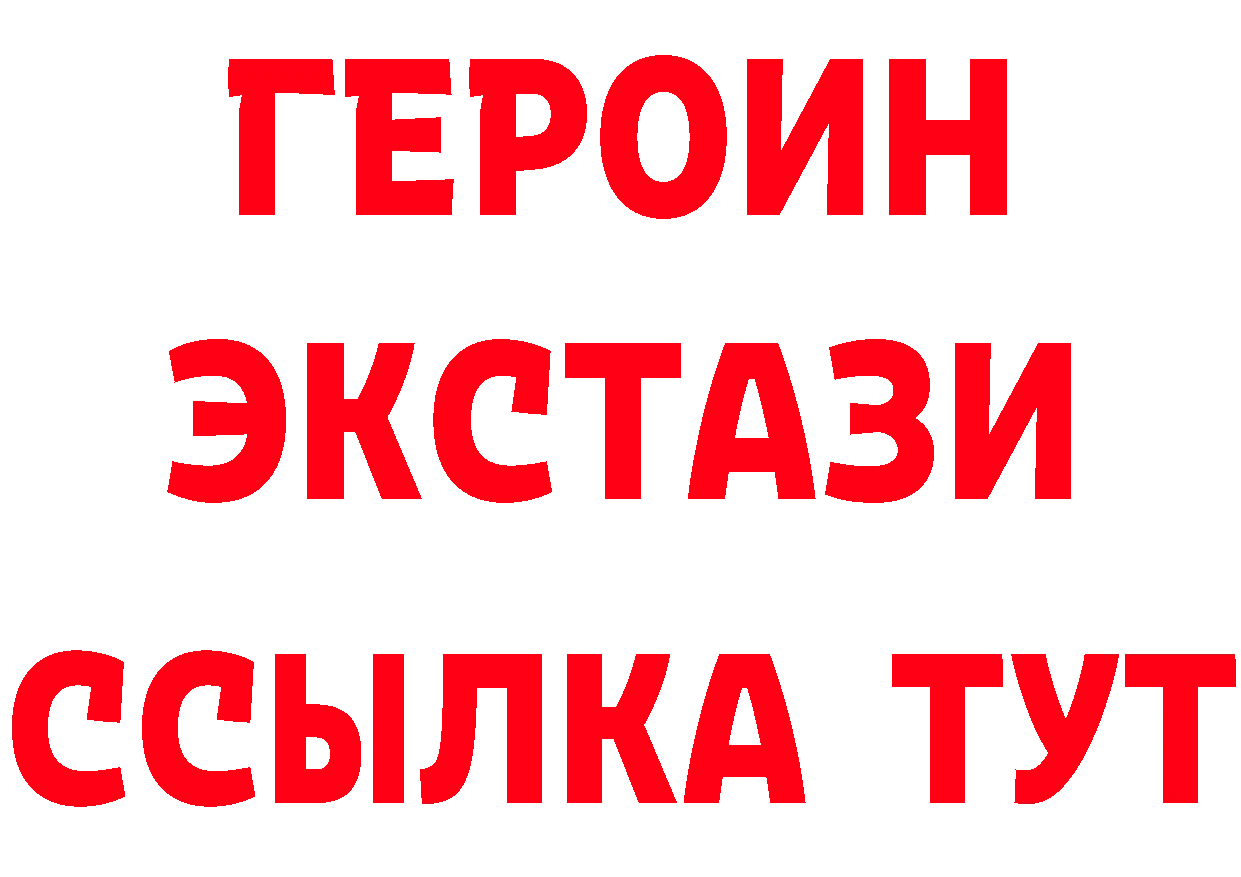 ГЕРОИН
ЭКСТАЗИ
ССЫЛКА ТУТ